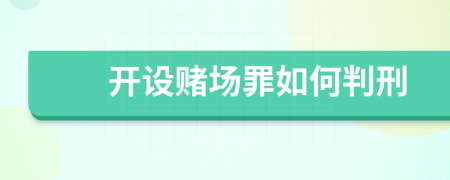 开设赌场罪如何判刑